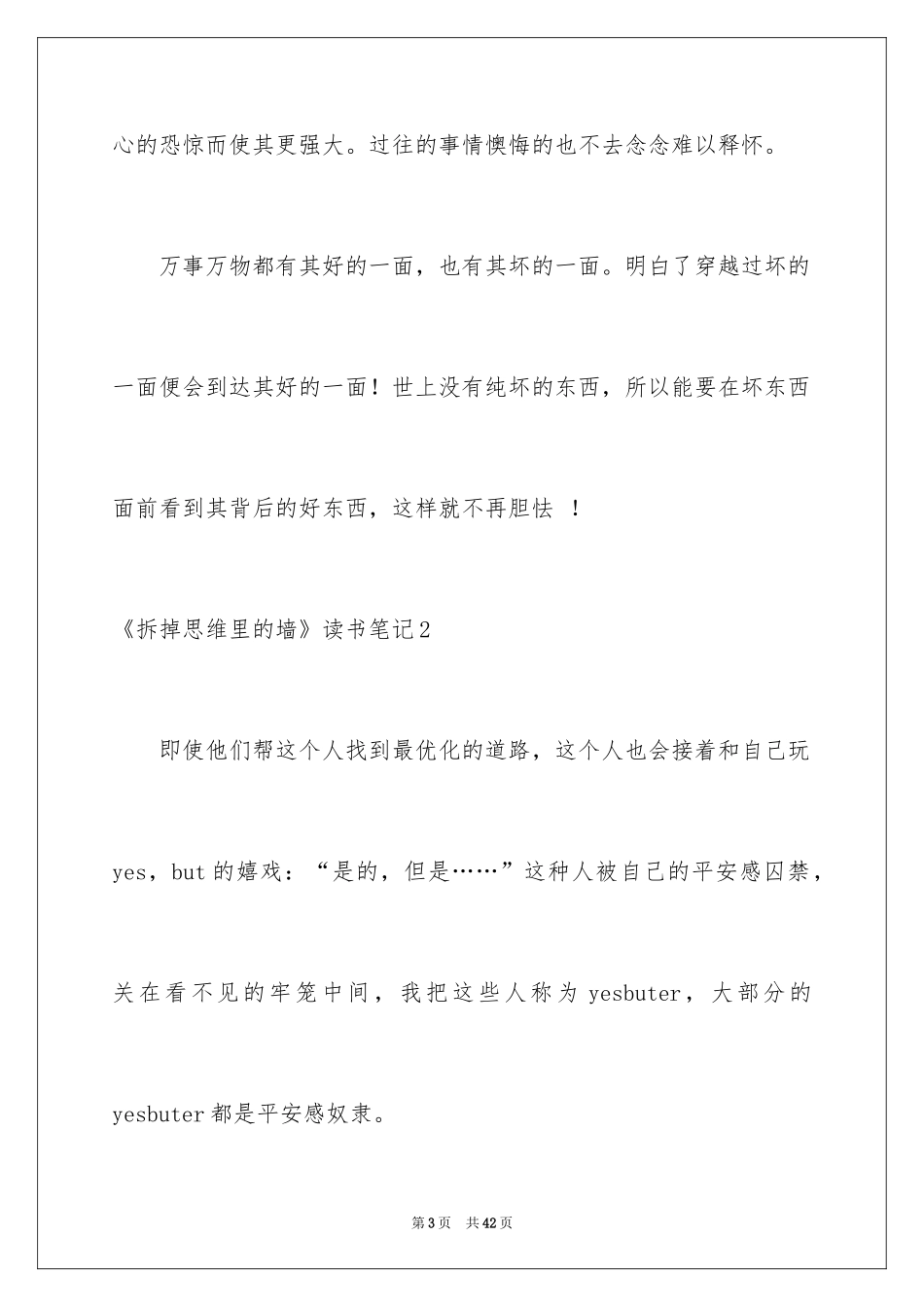 心的恐惊而使其更强大。过往的事情懊悔的也不去念念难以释怀。

万事万物都有其好的一面，也有其坏的一面。明白了穿越过坏的一面便会到达其好的一面！世上没有纯坏的东西，所以能要在坏东西面前看到其背后的好东西，这样就不再胆怯 ！

《拆掉思维里的墙》读书笔记2

即使他们帮这个人找到最优化的道路，这个人也会接着和自己玩yes，but的嬉戏：“是的，但是……”这种人被自己的平安感囚禁，关在看不见的牢笼中间，我把这些人称为yesbuter，大部分的yesbuter都是平安感奴隶。

第3页 共42页